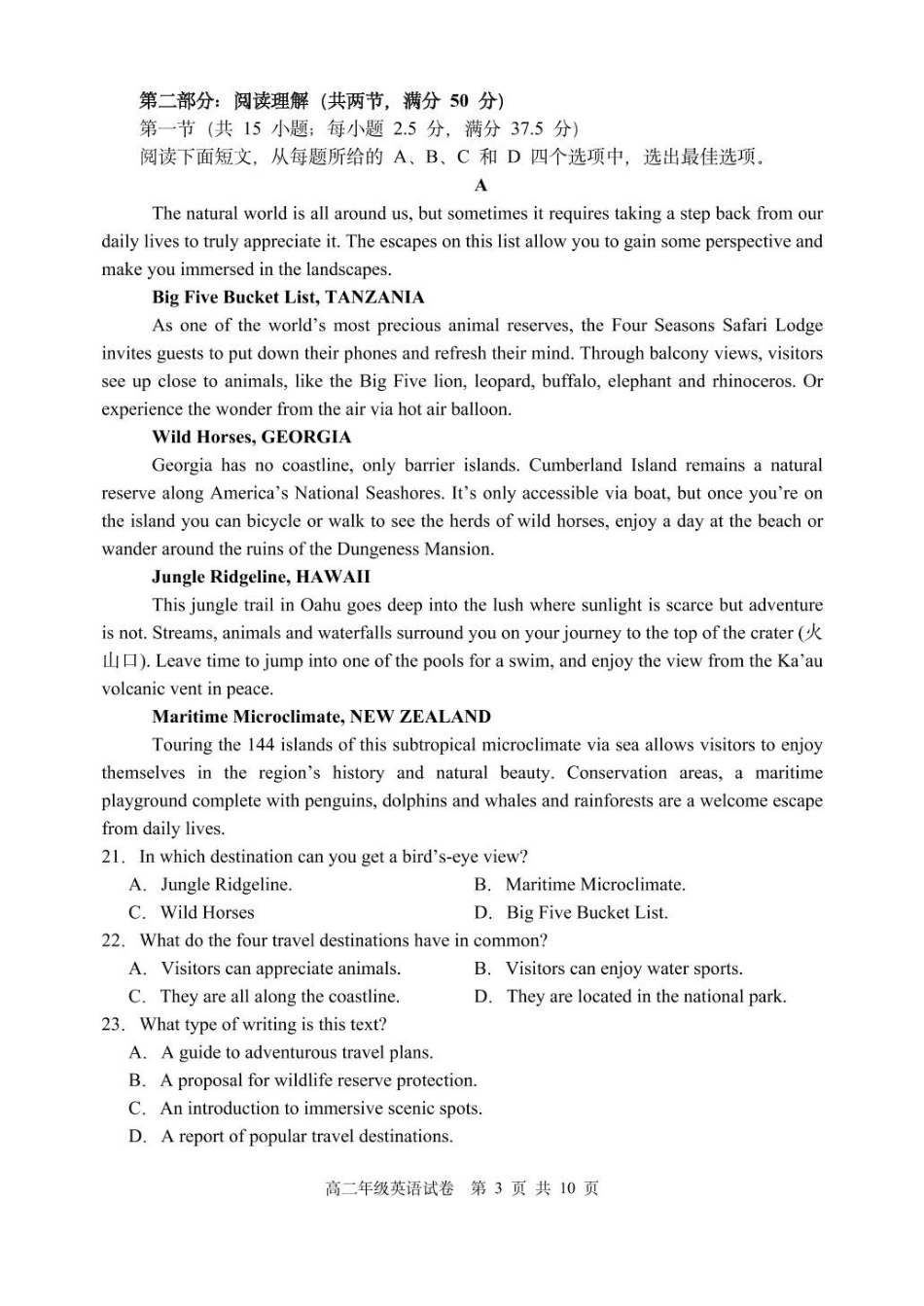 第二部分：阅读理解（共两节，满分50分）
第一节（共15小题；每小题2.5分，满分37.5分）
阅读下面短文，从每题所给的A、B、C和D四个选项中，选出最佳选项。

A

The natural world is all around us, but sometimes it requires taking a step back from our daily lives to truly appreciate it. The escapes on this list allow you to gain some perspective and make you immersed in the landscapes.

Big Five Bucket List, TANZANIA

As one of the world's most precious animal reserves, the Four Seasons Safari Lodge invites guests to put down their phones and refresh their mind. Through balcony views, visitors see up close to animals, like the Big Five lion, leopard, buffalo, elephant and rhinoceros. Or experience the wonder from the air via hot air balloon.

Wild Horses, GEORGIA

Georgia has no coastline, only barrier islands. Cumberland Island remains a natural reserve along America's National Seashores. It's only accessible via boat, but once you're on the island you can bicycle or walk to see the herds of wild horses, enjoy a day at the beach or wander around the ruins of the Dungeness Mansion.

Jungle Ridgeline, HAWAII

This jungle trail in Oahu goes deep into the lush where sunlight is scarce but adventure is not. Streams, animals and waterfalls surround you on your journey to the top of the crater (火山口). Leave time to jump into one of the pools for a swim, and enjoy the view from the Ka'au volcanic vent in peace.

Maritime Microclimate, NEW ZEALAND

Touring the 144 islands of this subtropical microclimate via sea allows visitors to enjoy themselves in the region's history and natural beauty. Conservation areas, a maritime playground complete with penguins, dolphins and whales and rainforests are a welcome escape from daily lives.

21. In which destination can you get a bird's-eye view?
A. Jungle Ridgeline.  B. Maritime Microclimate.
C. Wild Horses  D. Big Five Bucket List.

22. What do the four travel destinations have in common?
A. Visitors can appreciate animals.  B. Visitors can enjoy water sports.
C. They are all along the coastline.  D. They are located in the national park.

23. What type of writing is this text?
A. A guide to adventurous travel plans.
B. A proposal for wildlife reserve protection.
C. An introduction to immersive scenic spots.
D. A report of popular travel destinations.

高二年级英语试卷 第3页 共10页